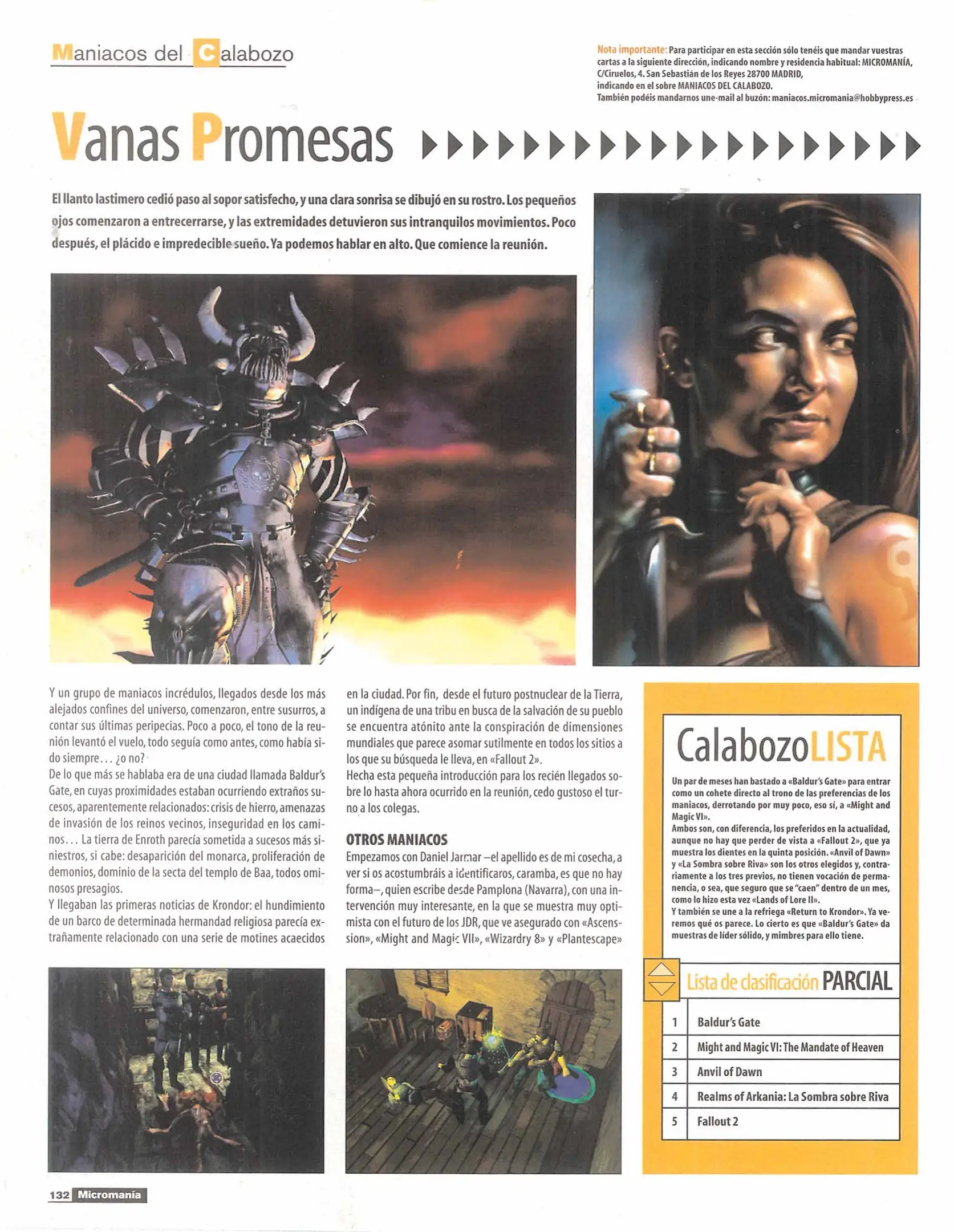 Maniacos del Calabozo

Nota importante: Para participar en esta sección sólo tenéis que mandar vuestras cartas a la siguiente dirección, indicando nombre y residencia habitual: MICROMANÍA, C/Ciruelos, 4. San Sebastián de los Reyes 28700 MADRID, indicando en el sobre MANIACOS DEL CALABOZO.
También podéis mandarnos une-mail al buzón: maniacos.micromania@hobbypress.es

Vanas Promesas

El llanto lastimero cedió paso al sopor satisfecho, y una clara sonrisa se dibujó en su rostro. Los pequeños ojos comenzaron a entrecerrarse, y las extremidades detuvieron sus intranquilos movimientos. Poco después, el plácido e impredecible sueño. Ya podemos hablar en alto. Que comience la reunión.

Y un grupo de maniacos incrédulos, llegados desde los más alejados confines del universo, comenzaron, entre susurros, a contar sus últimas peripecias. Poco a poco, el tono de la reunión levantó el vuelo, todo seguía como antes, como había sido siempre... ¿o no?
De lo que más se hablaba era de una ciudad llamada Baldur's Gate, en cuyas proximidades estaban ocurriendo extraños sucesos, aparentemente relacionados: crisis de hierro, amenazas de invasión de los reinos vecinos, inseguridad en los caminos... La tierra de Enroth parecía sometida a sucesos más siniestros, si cabe: desaparición del monarca, proliferación de demonios, dominio de la secta del templo de Baa, todos ominosos presagios.
Y llegaban las primeras noticias de Krondor: el hundimiento de un barco de determinada hermandad religiosa parecía extrañamente relacionado con una serie de motines acaecidos en la ciudad. Por fin, desde el futuro postnuclear de la Tierra, un indígena de una tribu en busca de la salvación de su pueblo se encuentra atónito ante la conspiración de dimensiones mundiales que parece asomar sutilmente en todos los sitios a los que su búsqueda le lleva, en «Fallout 2».
Hecha esta pequeña introducción para los recién llegados sobre lo hasta ahora ocurrido en la reunión, cedo gustoso el turno a los colegas.

OTROS MANIACOS
Empezamos con Daniel Jarmar –el apellido es de mi cosecha, a ver si os acostumbráis a identificaros, caramba, es que no hay forma–, quien escribe desde Pamplona (Navarra), con una intervención muy interesante, en la que se muestra muy optimista con el futuro de los JDR, que ve asegurado con «Ascenssion», «Might and Magic VII», «Wizardry 8» y «Plantescape»

CalabozoLISTA
Un par de meses han bastado a «Baldur's Gate» para entrar como un cohete directo al trono de las preferencias de los maniacos, derrotando por muy poco, eso sí, a «Might and Magic VI».
Ambos son, con diferencia, los preferidos en la actualidad, aunque no hay que perder de vista a «Fallout 2», que ya muestra los dientes en la quinta posición. «Anvil of Dawn» y «La Sombra sobre Riva» son los otros elegidos y, contrariamente a los tres previos, no tienen vocación de permanencia, o sea, que seguro que se "caen" dentro de un mes, como lo hizo esta vez «Lands of Lore II».
Y también se une a la refriega «Return to Krondor». Ya veremos qué os parece. Lo cierto es que «Baldur's Gate» da muestras de líder sólido, y mimbres para ello tiene.

Lista de clasificación PARCIAL
| 1 | Baldur's Gate |
|---|---|
| 2 | Might and Magic VI: The Mandate of Heaven |
| 3 | Anvil of Dawn |
| 4 | Realms of Arkania: La Sombra sobre Riva |
| 5 | Fallout 2 |

132 Micromanía